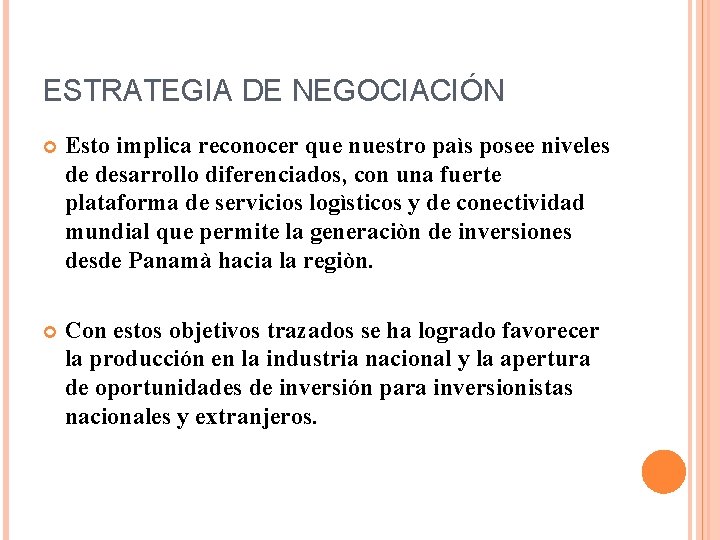 ESTRATEGIA DE NEGOCIACIÓN

Esto implica reconocer que nuestro paìs posee niveles de desarrollo diferenciados, con una fuerte plataforma de servicios logìsticos y de conectividad mundial que permite la generaciòn de inversiones desde Panamà hacia la regiòn.

Con estos objetivos trazados se ha logrado favorecer la producción en la industria nacional y la apertura de oportunidades de inversión para inversionistas nacionales y extranjeros.